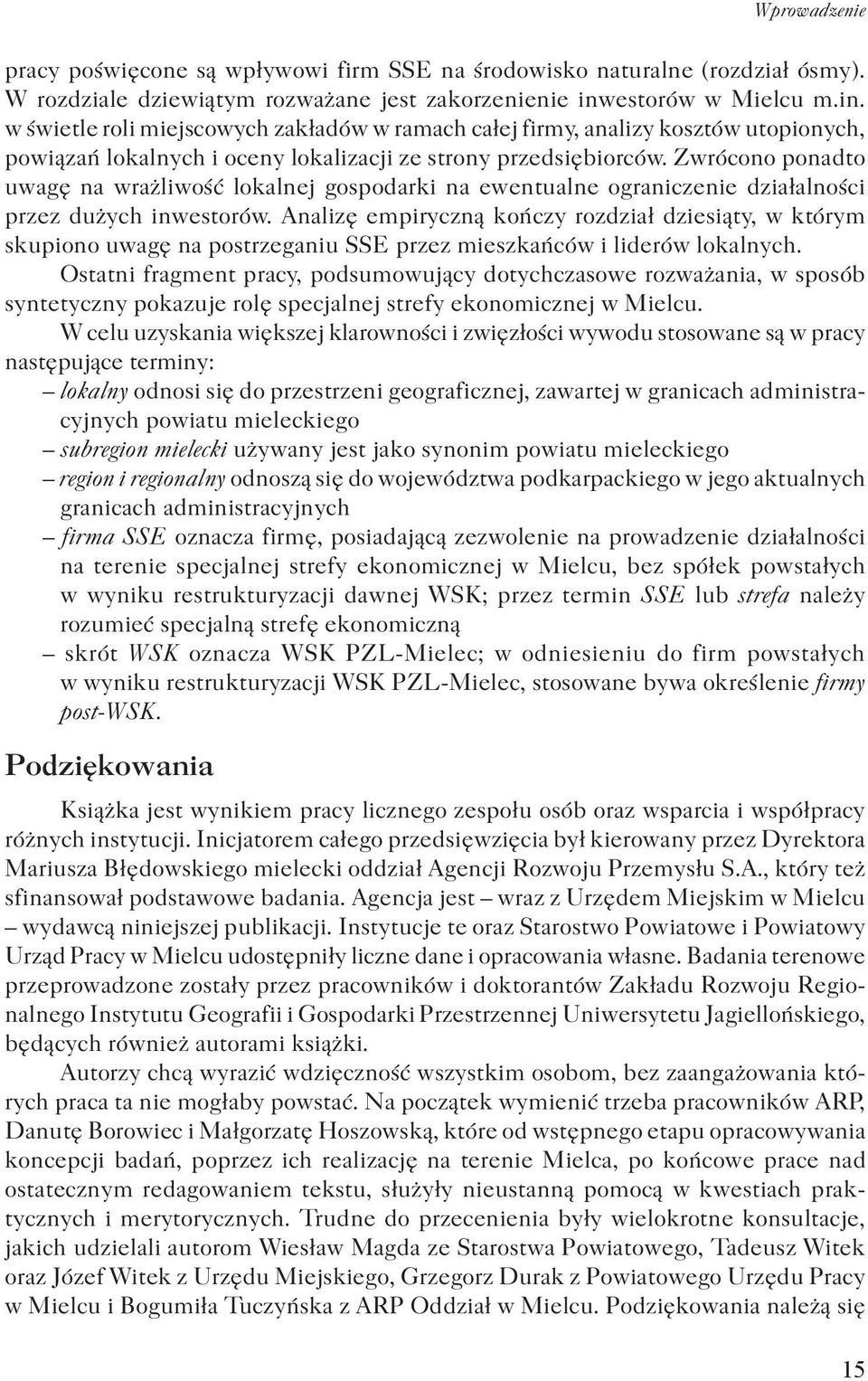 Wprowadzenie

pracy poświęcone są wpływowi firm SSE na środowisko naturalne (rozdział ósmy). W rozdziale dziewiątym rozważane jest zakorzenienie inwestorów w Mielcu m.in. w świetle roli miejscowych zakładów w ramach całej firmy, analizy kosztów utopionych, powiązań lokalnych i oceny lokalizacji ze strony przedsiębiorców. Zwrócono ponadto uwagę na wrażliwość lokalnej gospodarki na ewentualne ograniczenie działalności przez dużych inwestorów. Analizę empiryczną kończy rozdział dziesiąty, w którym skupiono uwagę na postrzeganiu SSE przez mieszkańców i liderów lokalnych.

Ostatni fragment pracy, podsumowujący dotychczasowe rozważania, w sposób syntetyczny pokazuje rolę specjalnej strefy ekonomicznej w Mielcu.

W celu uzyskania większej klarowności i zwięzłości wywodu stosowane są w pracy następujące terminy:

– lokalny odnosi się do przestrzeni geograficznej, zawartej w granicach administracyjnych powiatu mieleckiego
– subregion mielecki używany jest jako synonim powiatu mieleckiego
– region i regionalny odnoszą się do województwa podkarpackiego w jego aktualnych granicach administracyjnych
– firma SSE oznacza firmę, posiadającą zezwolenie na prowadzenie działalności na terenie specjalnej strefy ekonomicznej w Mielcu, bez spółek powstałych w wyniku restrukturyzacji dawnej WSK; przez termin SSE lub strefa należy rozumieć specjalną strefę ekonomiczną
– skrót WSK oznacza WSK PZL-Mielec; w odniesieniu do firm powstałych w wyniku restrukturyzacji WSK PZL-Mielec, stosowane bywa określenie firmy post-WSK.

Podziękowania

Książka jest wynikiem pracy licznego zespołu osób oraz wsparcia i współpracy różnych instytucji. Inicjatorem całego przedsięwzięcia był kierowany przez Dyrektora Mariusza Błędowskiego mielecki oddział Agencji Rozwoju Przemysłu S.A., który też sfinansował podstawowe badania. Agencja jest – wraz z Urzędem Miejskim w Mielcu – wydawcą niniejszej publikacji. Instytucje te oraz Starostwo Powiatowe i Powiatowy Urząd Pracy w Mielcu udostępniły liczne dane i opracowania własne. Badania terenowe przeprowadzone zostały przez pracowników i doktorantów Zakładu Rozwoju Regionalnego Instytutu Geografii i Gospodarki Przestrzennej Uniwersytetu Jagiellońskiego, będących również autorami książki.

Autorzy chcą wyrazić wdzięczność wszystkim osobom, bez zaangażowania których praca ta nie mogłaby powstać. Na początek wymienić trzeba pracowników ARP, Danutę Borowiec i Małgorzatę Hoszowską, które od wstępnego etapu opracowywania koncepcji badań, poprzez ich realizację na terenie Mielca, po końcowe prace nad ostatecznym redagowaniem tekstu, służyły nieustanną pomocą w kwestiach praktycznych i merytorycznych. Trudne do przecenienia były wielokrotne konsultacje, jakich udzielali autorom Wiesław Magda ze Starostwa Powiatowego, Tadeusz Witek oraz Józef Witek z Urzędu Miejskiego, Grzegorz Durak z Powiatowego Urzędu Pracy w Mielcu i Bogumiła Tuczyńska z ARP Oddział w Mielcu. Podziękowania należą się

15